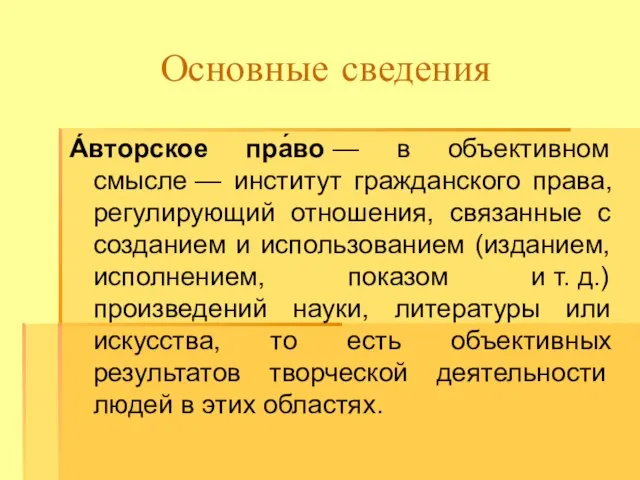 Основные сведения

А́вторское пра́во — в объективном смысле — институт гражданского права, регулирующий отношения, связанные с созданием и использованием (изданием, исполнением, показом и т. д.) произведений науки, литературы или искусства, то есть объективных результатов творческой деятельности людей в этих областях.